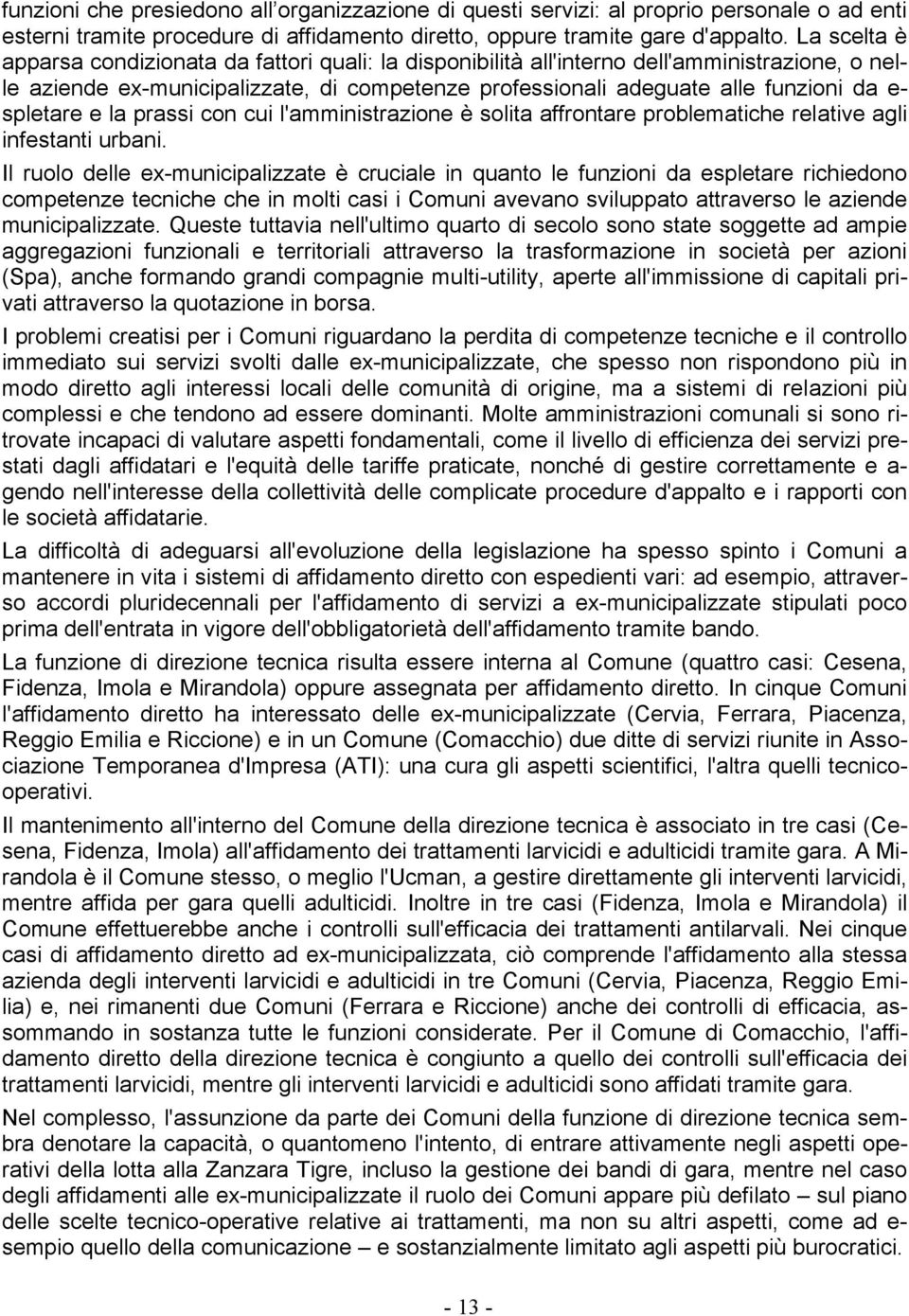 funzioni che presiedono all'organizzazione di questi servizi: al proprio personale o ad enti esterni tramite procedure di affidamento diretto, oppure tramite gare d'appalto. La scelta è apparsa condizionata da fattori quali: la disponibilità all'interno dell'amministrazione, o nelle aziende ex-municipalizzate, di competenze professionali adeguate alle funzioni da espletare e la prassi con cui l'amministrazione è solita affrontare problematiche relative agli infestanti urbani.

Il ruolo delle ex-municipalizzate è cruciale in quanto le funzioni da espletare richiedono competenze tecniche che in molti casi i Comuni avevano sviluppato attraverso le aziende municipalizzate. Queste tuttavia nell'ultimo quarto di secolo sono state soggette ad ampie aggregazioni funzionali e territoriali attraverso la trasformazione in società per azioni (Spa), anche formando grandi compagnie multi-utility, aperte all'immissione di capitali privati attraverso la quotazione in borsa.

I problemi creatisi per i Comuni riguardano la perdita di competenze tecniche e il controllo immediato sui servizi svolti dalle ex-municipalizzate, che spesso non rispondono più in modo diretto agli interessi locali delle comunità di origine, ma a sistemi di relazioni più complessi e che tendono ad essere dominanti. Molte amministrazioni comunali si sono ritrovate incapaci di valutare aspetti fondamentali, come il livello di efficienza dei servizi prestati dagli affidatari e l'equità delle tariffe praticate, nonché di gestire correttamente e agendo nell'interesse della collettività delle complicate procedure d'appalto e i rapporti con le società affidatarie.

La difficoltà di adeguarsi all'evoluzione della legislazione ha spesso spinto i Comuni a mantenere in vita i sistemi di affidamento diretto con espedienti vari: ad esempio, attraverso accordi pluridecennali per l'affidamento di servizi a ex-municipalizzate stipulati poco prima dell'entrata in vigore dell'obbligatorietà dell'affidamento tramite bando.

La funzione di direzione tecnica risulta essere interna al Comune (quattro casi: Cesena, Fidenza, Imola e Mirandola) oppure assegnata per affidamento diretto. In cinque Comuni l'affidamento diretto ha interessato delle ex-municipalizzate (Cervia, Ferrara, Piacenza, Reggio Emilia e Riccione) e in un Comune (Comacchio) due ditte di servizi riunite in Associazione Temporanea d'Impresa (ATI): una cura gli aspetti scientifici, l'altra quelli tecnico-operativi.

Il mantenimento all'interno del Comune della direzione tecnica è associato in tre casi (Cesena, Fidenza, Imola) all'affidamento dei trattamenti larvicidi e adulticidi tramite gara. A Mirandola è il Comune stesso, o meglio l'Ucman, a gestire direttamente gli interventi larvicidi, mentre affida per gara quelli adulticidi. Inoltre in tre casi (Fidenza, Imola e Mirandola) il Comune effettuerebbe anche i controlli sull'efficacia dei trattamenti antilarvali. Nei cinque casi di affidamento diretto ad ex-municipalizzata, ciò comprende l'affidamento alla stessa azienda degli interventi larvicidi e adulticidi in tre Comuni (Cervia, Piacenza, Reggio Emilia) e, nei rimanenti due Comuni (Ferrara e Riccione) anche dei controlli di efficacia, assommando in sostanza tutte le funzioni considerate. Per il Comune di Comacchio, l'affidamento diretto della direzione tecnica è congiunto a quello dei controlli sull'efficacia dei trattamenti larvicidi, mentre gli interventi larvicidi e adulticidi sono affidati tramite gara.

Nel complesso, l'assunzione da parte dei Comuni della funzione di direzione tecnica sembra denotare la capacità, o quantomeno l'intento, di entrare attivamente negli aspetti operativi della lotta alla Zanzara Tigre, incluso la gestione dei bandi di gara, mentre nel caso degli affidamenti alle ex-municipalizzate il ruolo dei Comuni appare più defilato – sul piano delle scelte tecnico-operative relative ai trattamenti, ma non su altri aspetti, come ad esempio quello della comunicazione – e sostanzialmente limitato agli aspetti più burocratici.

- 13 -